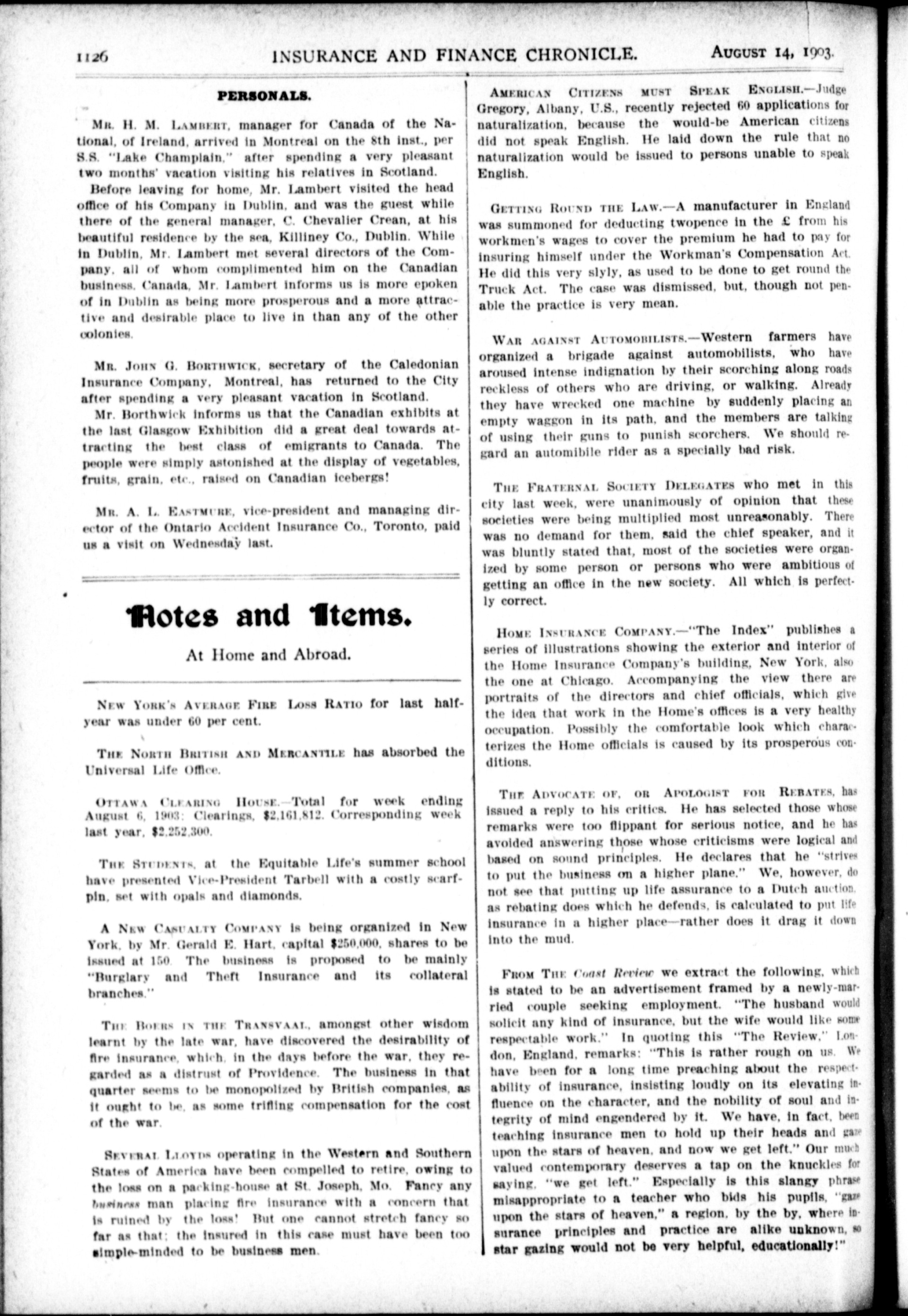 1126 INSURANCE AND FINANCE CHRONICLE. AUGUST 14, 1903.

PERSONALS.

MR. H. M. LAMBERT, manager for Canada of the National, of Ireland, arrived in Montreal on the 8th inst., per S.S. "Lake Champlain," after spending a very pleasant two months' vacation visiting his relatives in Scotland.

Before leaving for home, Mr. Lambert visited the head office of his Company in Dublin, and was the guest while there of the general manager, C. Chevalier Crean, at his beautiful residence by the sea, Killiney Co., Dublin. While in Dublin, Mr. Lambert met several directors of the Company, all of whom complimented him on the Canadian business. Canada, Mr. Lambert informs us is more epoken of in Dublin as being more prosperous and a more attractive and desirable place to live in than any of the other colonies.

MR. JOHN G. BORTHWICK, secretary of the Caledonian Insurance Company, Montreal, has returned to the City after spending a very pleasant vacation in Scotland.

Mr. Borthwick informs us that the Canadian exhibits at the last Glasgow Exhibition did a great deal towards attracting the best class of emigrants to Canada. The people were simply astonished at the display of vegetables, fruits, grain, etc., raised on Canadian icebergs!

MR. A. L. EASTMURE, vice-president and managing director of the Ontario Accident Insurance Co., Toronto, paid us a visit on Wednesday last.

Notes and Items.

At Home and Abroad.

NEW YORK'S AVERAGE FIRE LOSS RATIO for last half-year was under 60 per cent.

THE NORTH BRITISH AND MERCANTILE has absorbed the Universal Life Office.

OTTAWA CLEARING HOUSE.—Total for week ending August 6, 1903: Clearings, $2,161,812. Corresponding week last year, $2,252,300.

THE STUDENTS, at the Equitable Life's summer school have presented Vice-President Tarbell with a costly scarf-pin, set with opals and diamonds.

A NEW CASUALTY COMPANY is being organized in New York, by Mr. Gerald E. Hart, capital $250,000, shares to be issued at 150. The business is proposed to be mainly "Burglary and Theft Insurance and its collateral branches."

THE BOERS IN THE TRANSVAAL, amongst other wisdom learnt by the late war, have discovered the desirability of fire insurance, which, in the days before the war, they regarded as a distrust of Providence. The business in that quarter seems to be monopolized by British companies, as it ought to be, as some trifling compensation for the cost of the war.

SEVERAL LLOYDS operating in the Western and Southern States of America have been compelled to retire, owing to the loss on a packing-house at St. Joseph, Mo. Fancy any business man placing fire insurance with a concern that is ruined by the loss! But one cannot stretch fancy so far as that; the insured in this case must have been too simple-minded to be business men.

AMERICAN CITIZENS MUST SPEAK ENGLISH.—Judge Gregory, Albany, U.S., recently rejected 60 applications for naturalization, because the would-be American citizens did not speak English. He laid down the rule that no naturalization would be issued to persons unable to speak English.

GETTING ROUND THE LAW.—A manufacturer in England was summoned for deducting twopence in the £ from his workmen's wages to cover the premium he had to pay for insuring himself under the Workman's Compensation Act. He did this very slyly, as used to be done to get round the Truck Act. The case was dismissed, but, though not penable the practice is very mean.

WAR AGAINST AUTOMOBILISTS.—Western farmers have organized a brigade against automobilists, who have aroused intense indignation by their scorching along roads reckless of others who are driving, or walking. Already they have wrecked one machine by suddenly placing an empty waggon in its path, and the members are talking of using their guns to punish scorchers. We should regard an automibile rider as a specially bad risk.

THE FRATERNAL SOCIETY DELEGATES who met in this city last week, were unanimously of opinion that these societies were being multiplied most unreasonably. There was no demand for them, said the chief speaker, and it was bluntly stated that, most of the societies were organized by some person or persons who were ambitious of getting an office in the new society. All which is perfectly correct.

HOME INSURANCE COMPANY.—"The Index" publishes a series of illustrations showing the exterior and interior of the Home Insurance Company's building, New York, also the one at Chicago. Accompanying the view there are portraits of the directors and chief officials, which give the idea that work in the Home's offices is a very healthy occupation. Possibly the comfortable look which characterizes the Home officials is caused by its prosperous conditions.

THE ADVOCATE OF, OR APOLOGIST FOR REBATES, has issued a reply to his critics. He has selected those whose remarks were too flippant for serious notice, and he has avoided answering those whose criticisms were logical and based on sound principles. He declares that he "strives to put the business on a higher plane." We, however, do not see that putting up life assurance to a Dutch auction, as rebating does which he defends, is calculated to put life insurance in a higher place—rather does it drag it down into the mud.

FROM THE Coast Review we extract the following, which is stated to be an advertisement framed by a newly-married couple seeking employment. "The husband would solicit any kind of insurance, but the wife would like some respectable work." In quoting this "The Review," London, England, remarks: "This is rather rough on us. We have been for a long time preaching about the respectability of insurance, insisting loudly on its elevating influence on the character, and the nobility of soul and integrity of mind engendered by it. We have, in fact, been teaching insurance men to hold up their heads and gaze upon the stars of heaven, and now we get left." Our much valued contemporary deserves a tap on the knuckles for saying, "we get left." Especially is this slangy phrase misappropriate to a teacher who bids his pupils, "gaze upon the stars of heaven," a region, by the by, where insurance principles and practice are alike unknown, so star gazing would not be very helpful, educationally!"